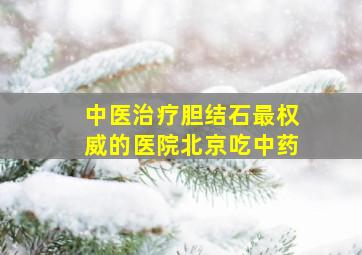 中医治疗胆结石最权威的医院北京吃中药